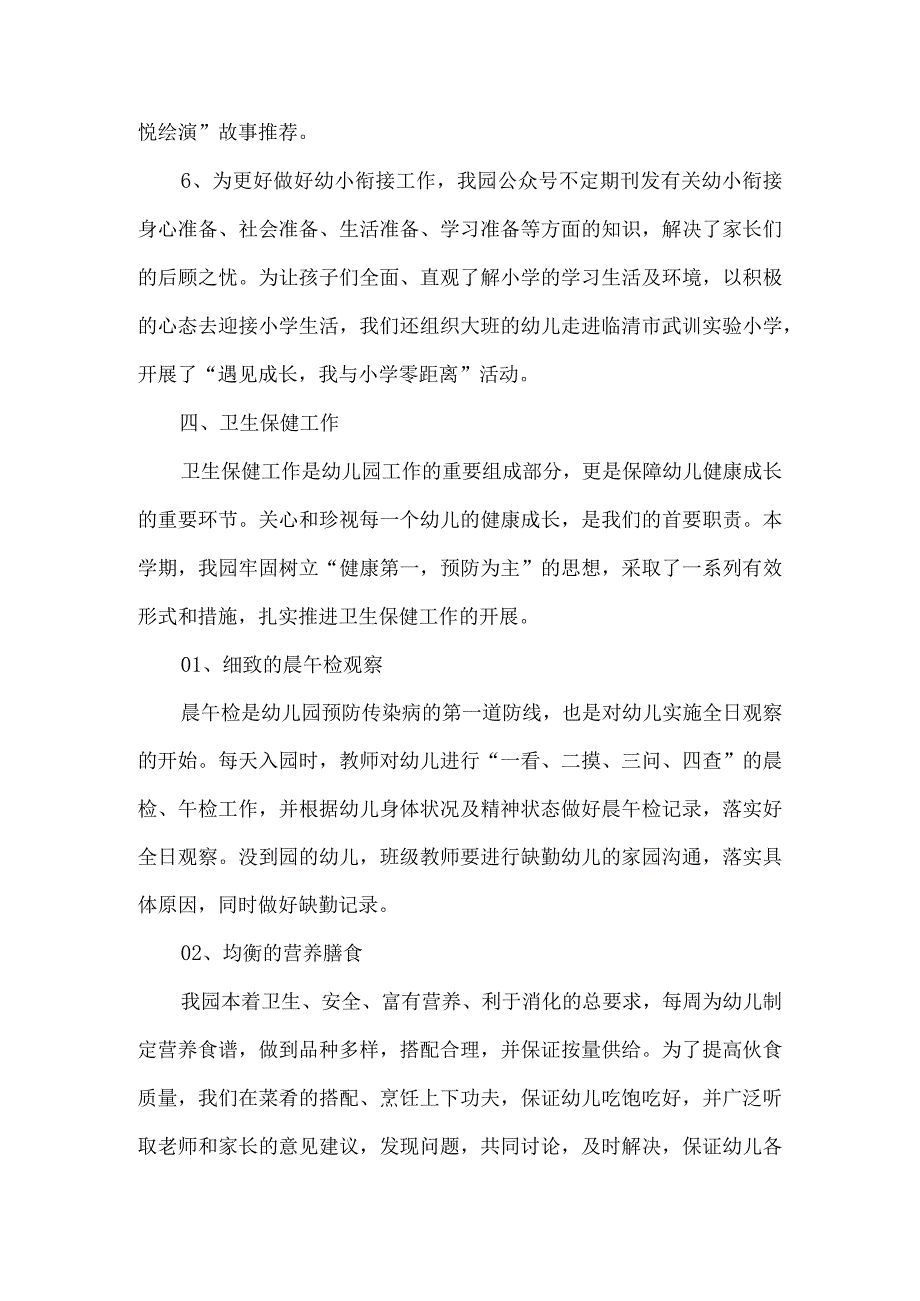 悦绘演”故事推荐。

6、为更好做好幼小衔接工作，我园公众号不定期刊发有关幼小衔接身心准备、社会准备、生活准备、学习准备等方面的知识，解决了家长们的后顾之忧。为让孩子们全面、直观了解小学的学习生活及环境，以积极的心态去迎接小学生活，我们还组织大班的幼儿走进临清市武训实验小学，开展了“遇见成长，我与小学零距离”活动。

四、卫生保健工作

卫生保健工作是幼儿园工作的重要组成部分，更是保障幼儿健康成长的重要环节。关心和珍视每一个幼儿的健康成长，是我们的首要职责。本学期，我园牢固树立“健康第一，预防为主”的思想，采取了一系列有效形式和措施，扎实推进卫生保健工作的开展。

01、细致的晨午检观察

晨午检是幼儿园预防传染病的第一道防线，也是对幼儿实施全日观察的开始。每天入园时，教师对幼儿进行“一看、二摸、三问、四查”的晨检、午检工作，并根据幼儿身体状况及精神状态做好晨午检记录，落实好全日观察。没到园的幼儿，班级教师要进行缺勤幼儿的家园沟通，落实具体原因，同时做好缺勤记录。

02、均衡的营养膳食

我园本着卫生、安全、富有营养、利于消化的总要求，每周为幼儿制定营养食谱，做到品种多样，搭配合理，并保证按量供给。为了提高伙食质量，我们在菜肴的搭配、烹饪上下功夫，保证幼儿吃饱吃好，并广泛听取老师和家长的意见建议，发现问题，共同讨论，及时解决，保证幼儿各